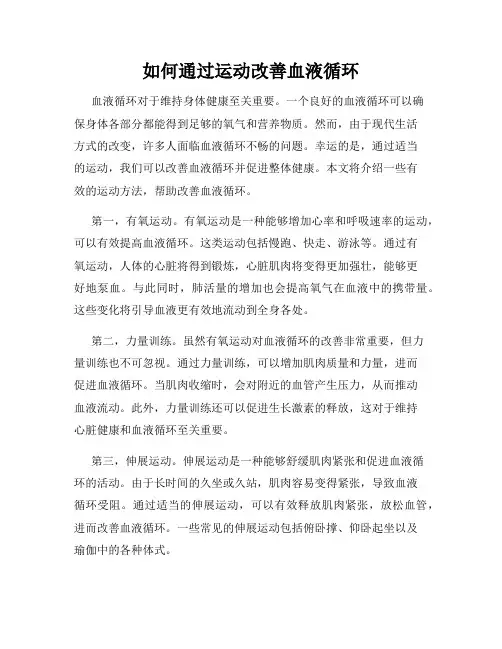 如何通过运动改善血液循环

血液循环对于维持身体健康至关重要。一个良好的血液循环可以确保身体各部分都能得到足够的氧气和营养物质。然而，由于现代生活方式的改变，许多人面临血液循环不畅的问题。幸运的是，通过适当的运动，我们可以改善血液循环并促进整体健康。本文将介绍一些有效的运动方法，帮助改善血液循环。

第一，有氧运动。有氧运动是一种能够增加心率和呼吸速率的运动，可以有效提高血液循环。这类运动包括慢跑、快走、游泳等。通过有氧运动，人体的心脏将得到锻炼，心脏肌肉将变得更加强壮，能够更好地泵血。与此同时，肺活量的增加也会提高氧气在血液中的携带量。这些变化将引导血液更有效地流动到全身各处。

第二，力量训练。虽然有氧运动对血液循环的改善非常重要，但力量训练也不可忽视。通过力量训练，可以增加肌肉质量和力量，进而促进血液循环。当肌肉收缩时，会对附近的血管产生压力，从而推动血液流动。此外，力量训练还可以促进生长激素的释放，这对于维持心脏健康和血液循环至关重要。

第三，伸展运动。伸展运动是一种能够舒缓肌肉紧张和促进血液循环的活动。由于长时间的久坐或久站，肌肉容易变得紧张，导致血液循环受阻。通过适当的伸展运动，可以有效释放肌肉紧张，放松血管，进而改善血液循环。一些常见的伸展运动包括俯卧撑、仰卧起坐以及瑜伽中的各种体式。